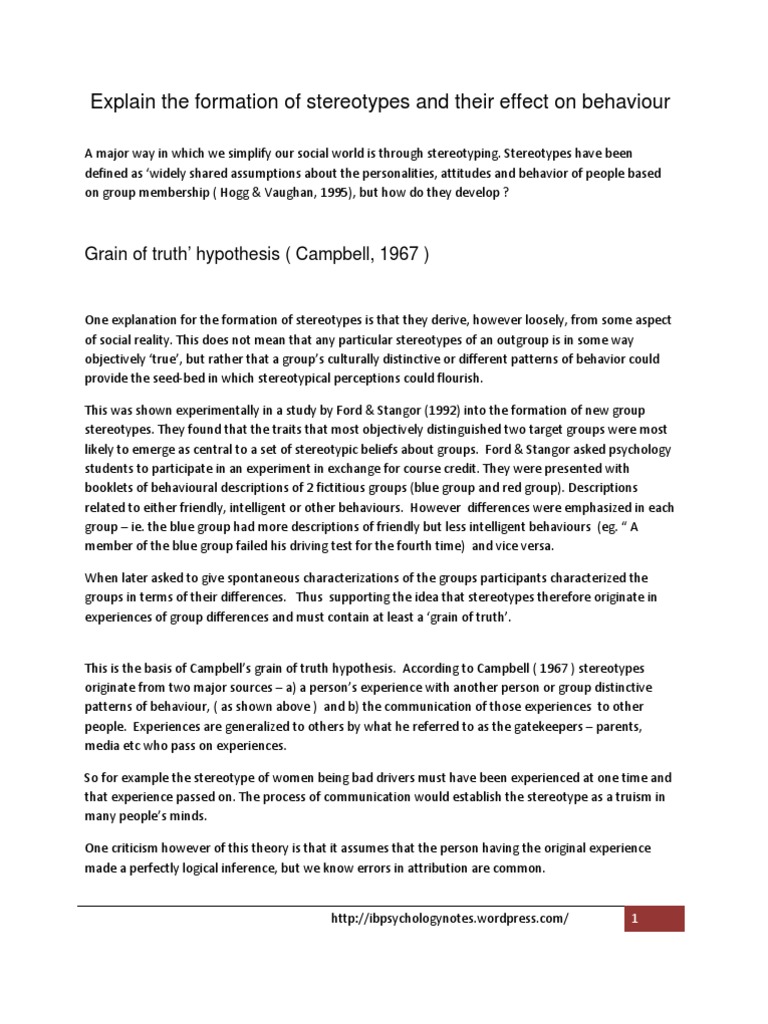 Explain the formation of stereotypes and their effect on behaviour

A major way in which we simplify our social world is through stereotyping. Stereotypes have been defined as 'widely shared assumptions about the personalities, attitudes and behavior of people based on group membership ( Hogg & Vaughan, 1995), but how do they develop ?

Grain of truth' hypothesis ( Campbell, 1967 )

One explanation for the formation of stereotypes is that they derive, however loosely, from some aspect of social reality. This does not mean that any particular stereotypes of an outgroup is in some way objectively 'true', but rather that a group's culturally distinctive or different patterns of behavior could provide the seed-bed in which stereotypical perceptions could flourish.

This was shown experimentally in a study by Ford & Stangor (1992) into the formation of new group stereotypes. They found that the traits that most objectively distinguished two target groups were most likely to emerge as central to a set of stereotypic beliefs about groups. Ford & Stangor asked psychology students to participate in an experiment in exchange for course credit. They were presented with booklets of behavioural descriptions of 2 fictitious groups (blue group and red group). Descriptions related to either friendly, intelligent or other behaviours. However differences were emphasized in each group – ie. the blue group had more descriptions of friendly but less intelligent behaviours (eg. " A member of the blue group failed his driving test for the fourth time) and vice versa.

When later asked to give spontaneous characterizations of the groups participants characterized the groups in terms of their differences. Thus supporting the idea that stereotypes therefore originate in experiences of group differences and must contain at least a 'grain of truth'.

This is the basis of Campbell's grain of truth hypothesis. According to Campbell ( 1967 ) stereotypes originate from two major sources – a) a person's experience with another person or group distinctive patterns of behaviour, ( as shown above ) and b) the communication of those experiences to other people. Experiences are generalized to others by what he referred to as the gatekeepers – parents, media etc who pass on experiences.

So for example the stereotype of women being bad drivers must have been experienced at one time and that experience passed on. The process of communication would establish the stereotype as a truism in many people's minds.

One criticism however of this theory is that it assumes that the person having the original experience made a perfectly logical inference, but we know errors in attribution are common.

http://ibpsychologynotes.wordpress.com/ 1